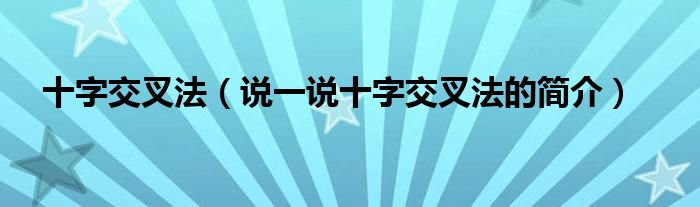 十字交叉法（说一说十字交叉法的简介）